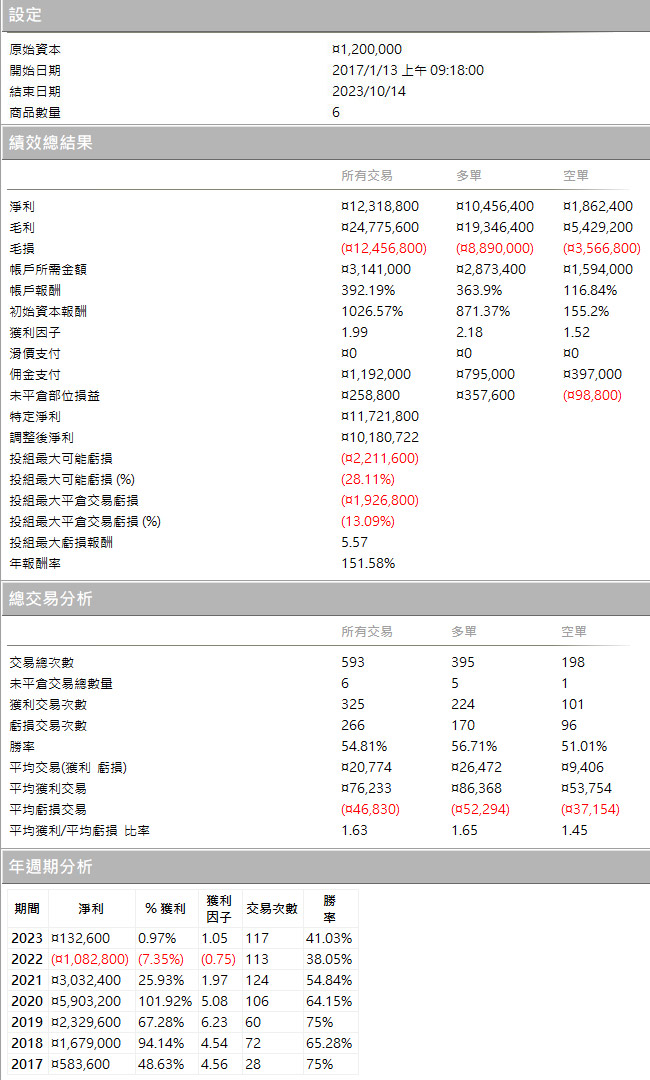 設定

| | |
|---|---|
| 原始資本 | ¤1,200,000 |
| 開始日期 | 2017/1/13 上午 09:18:00 |
| 結束日期 | 2023/10/14 |
| 商品數量 | 6 |

績效總結果

| | 所有交易 | 多單 | 空單 |
|---|---|---|---|
| 淨利 | ¤12,318,800 | ¤10,456,400 | ¤1,862,400 |
| 毛利 | ¤24,775,600 | ¤19,346,400 | ¤5,429,200 |
| 毛損 | (¤12,456,800) | (¤8,890,000) | (¤3,566,800) |
| 帳戶所需金額 | ¤3,141,000 | ¤2,873,400 | ¤1,594,000 |
| 帳戶報酬 | 392.19% | 363.9% | 116.84% |
| 初始資本報酬 | 1026.57% | 871.37% | 155.2% |
| 獲利因子 | 1.99 | 2.18 | 1.52 |
| 滑價支付 | ¤0 | ¤0 | ¤0 |
| 佣金支付 | ¤1,192,000 | ¤795,000 | ¤397,000 |
| 未平倉部位損益 | ¤258,800 | ¤357,600 | (¤98,800) |
| 特定淨利 | ¤11,721,800 | | |
| 調整後淨利 | ¤10,180,722 | | |
| 投組最大可能虧損 | (¤2,211,600) | | |
| 投組最大可能虧損 (%) | (28.11%) | | |
| 投組最大平倉交易虧損 | (¤1,926,800) | | |
| 投組最大平倉交易虧損 (%) | (13.09%) | | |
| 投組最大虧損報酬 | 5.57 | | |
| 年報酬率 | 151.58% | | |

總交易分析

| | 所有交易 | 多單 | 空單 |
|---|---|---|---|
| 交易總次數 | 593 | 395 | 198 |
| 未平倉交易總數量 | 6 | 5 | 1 |
| 獲利交易次數 | 325 | 224 | 101 |
| 虧損交易次數 | 266 | 170 | 96 |
| 勝率 | 54.81% | 56.71% | 51.01% |
| 平均交易(獲利 虧損) | ¤20,774 | ¤26,472 | ¤9,406 |
| 平均獲利交易 | ¤76,233 | ¤86,368 | ¤53,754 |
| 平均虧損交易 | (¤46,830) | (¤52,294) | (¤37,154) |
| 平均獲利/平均虧損 比率 | 1.63 | 1.65 | 1.45 |

年週期分析

| 期間 | 淨利 | % 獲利 | 獲利因子 | 交易次數 | 勝率 |
|---|---|---|---|---|---|
| 2023 | ¤132,600 | 0.97% | 1.05 | 117 | 41.03% |
| 2022 | (¤1,082,800) | (7.35%) | (0.75) | 113 | 38.05% |
| 2021 | ¤3,032,400 | 25.93% | 1.97 | 124 | 54.84% |
| 2020 | ¤5,903,200 | 101.92% | 5.08 | 106 | 64.15% |
| 2019 | ¤2,329,600 | 67.28% | 6.23 | 60 | 75% |
| 2018 | ¤1,679,000 | 94.14% | 4.54 | 72 | 65.28% |
| 2017 | ¤583,600 | 48.63% | 4.56 | 28 | 75% |